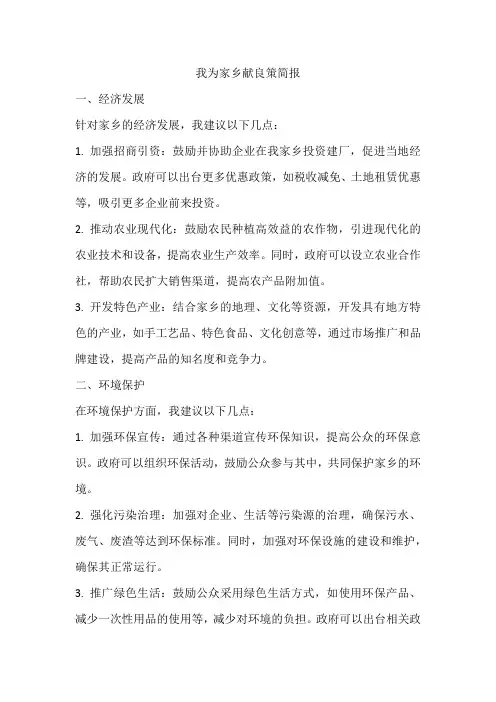 我为家乡献良策简报

一、经济发展

针对家乡的经济发展，我建议以下几点：

1. 加强招商引资：鼓励并协助企业在我家乡投资建厂，促进当地经济的发展。政府可以出台更多优惠政策，如税收减免、土地租赁优惠等，吸引更多企业前来投资。

2. 推动农业现代化：鼓励农民种植高效益的农作物，引进现代化的农业技术和设备，提高农业生产效率。同时，政府可以设立农业合作社，帮助农民扩大销售渠道，提高农产品附加值。

3. 开发特色产业：结合家乡的地理、文化等资源，开发具有地方特色的产业，如手工艺品、特色食品、文化创意等，通过市场推广和品牌建设，提高产品的知名度和竞争力。

二、环境保护

在环境保护方面，我建议以下几点：

1. 加强环保宣传：通过各种渠道宣传环保知识，提高公众的环保意识。政府可以组织环保活动，鼓励公众参与其中，共同保护家乡的环境。

2. 强化污染治理：加强对企业、生活等污染源的治理，确保污水、废气、废渣等达到环保标准。同时，加强对环保设施的建设和维护，确保其正常运行。

3. 推广绿色生活：鼓励公众采用绿色生活方式，如使用环保产品、减少一次性用品的使用等，减少对环境的负担。政府可以出台相关政